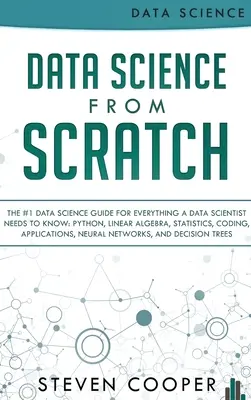 DATA SCIENCE

DATA SCIENCE FROM SCRATCH

THE #1 DATA SCIENCE GUIDE FOR EVERYTHING A DATA SCIENTIST NEEDS TO KNOW: PYTHON, LINEAR ALGEBRA, STATISTICS, CODING, APPLICATIONS, NEURAL NETWORKS, AND DECISION TREES

STEVEN COOPER